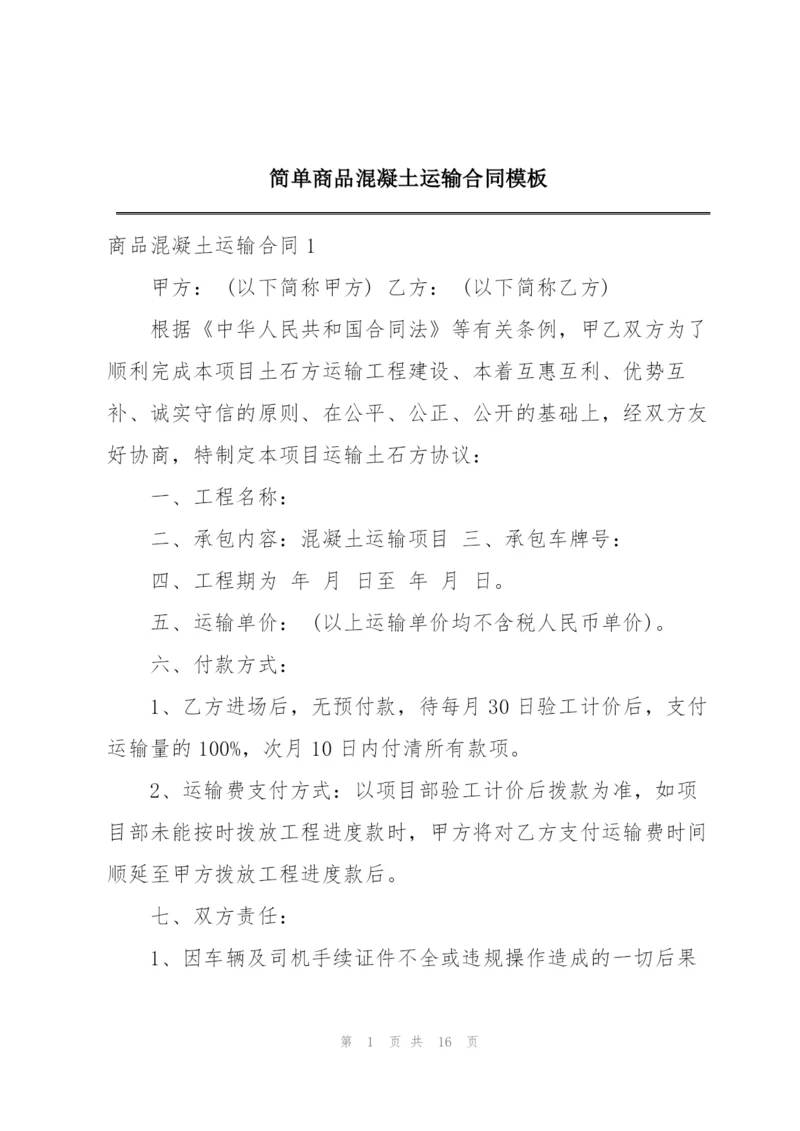 简单商品混凝土运输合同模板

商品混凝土运输合同 1

甲方：（以下简称甲方）乙方：（以下简称乙方）

根据《中华人民共和国合同法》等有关条例，甲乙双方为了顺利完成本项目土石方运输工程建设、本着互惠互利、优势互补、诚实守信的原则、在公平、公正、公开的基础上，经双方友好协商，特制定本项目运输土石方协议：

一、工程名称：

二、承包内容：混凝土运输项目 三、承包车牌号：

四、工程期为 年 月 日至 年 月 日。

五、运输单价：（以上运输单价均不含税人民币单价）。

六、付款方式：

1、乙方进场后，无预付款，待每月 30 日验工计价后，支付运输量的 100%，次月 10 日内付清所有款项。

2、运输费支付方式：以项目部验工计价后拨款为准，如项目部未能按时拨放工程进度款时，甲方将对乙方支付运输费时间顺延至甲方拨放工程进度款后。

七、双方责任：

1、因车辆及司机手续证件不全或违规操作造成的一切后果

第 1 页 共 16 页